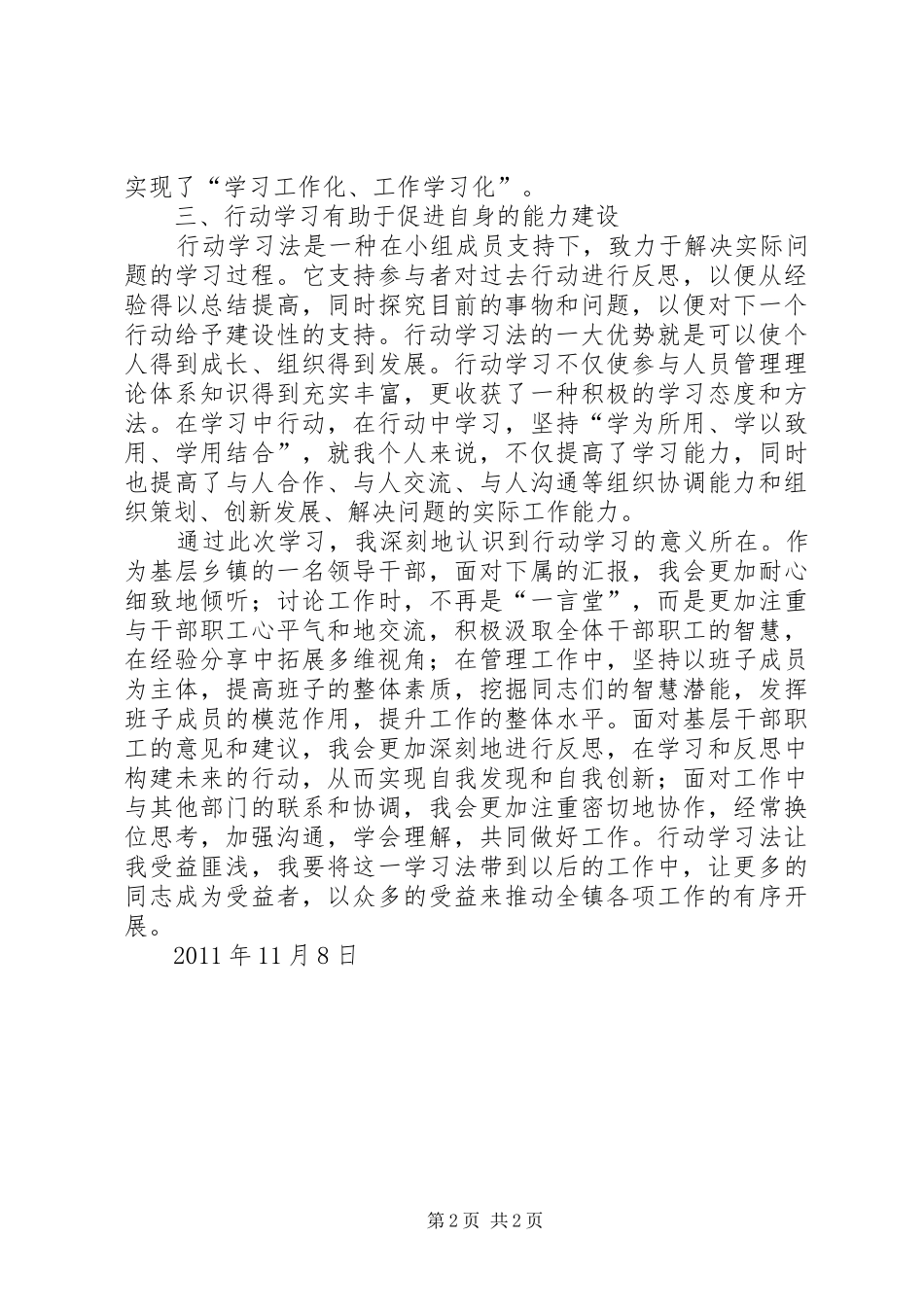 实现了“学习工作化、工作学习化”。

三、行动学习有助于促进自身的能力建设

行动学习法是一种在小组成员支持下，致力于解决实际问题的学习过程。它支持参与者对过去行动进行反思，以便从经验得以总结提高，同时探究目前的事物和问题，以便对下一个行动给予建设性的支持。行动学习法的一大优势就是可以使个人得到成长、组织得到发展。行动学习不仅使参与人员管理理论体系知识得到充实丰富，更收获了一种积极的学习态度和方法。在学习中行动，在行动中学习，坚持“学为所用、学以致用、学用结合”，就我个人来说，不仅提高了学习能力，同时也提高了与人合作、与人交流、与人沟通等组织协调能力和组织策划、创新发展、解决问题的实际工作能力。

通过此次学习，我深刻地认识到行动学习的意义所在。作为基层乡镇的一名领导干部，面对下属的汇报，我会更加耐心细致地倾听；讨论工作时，不再是“一言堂”，而是更加注重与干部职工心平气和地交流，积极汲取全体干部职工的智慧，在经验分享中拓展多维视角；在管理工作中，坚持以班子成员为主体，提高班子的整体素质，挖掘同志们的智慧潜能，发挥班子成员的模范作用，提升工作的整体水平。面对基层干部职工的意见和建议，我会更加深刻地进行反思，在学习和反思中构建未来的行动，从而实现自我发现和自我创新；面对工作中与其他部门的联系和协调，我会更加注重密切地协作，经常换位思考，加强沟通，学会理解，共同做好工作。行动学习法让我受益匪浅，我要将这一学习法带到以后的工作中，让更多的同志成为受益者，以众多的受益来推动全镇各项工作的有序开展。

2011 年 11 月 8 日

第 2 页 共 2 页